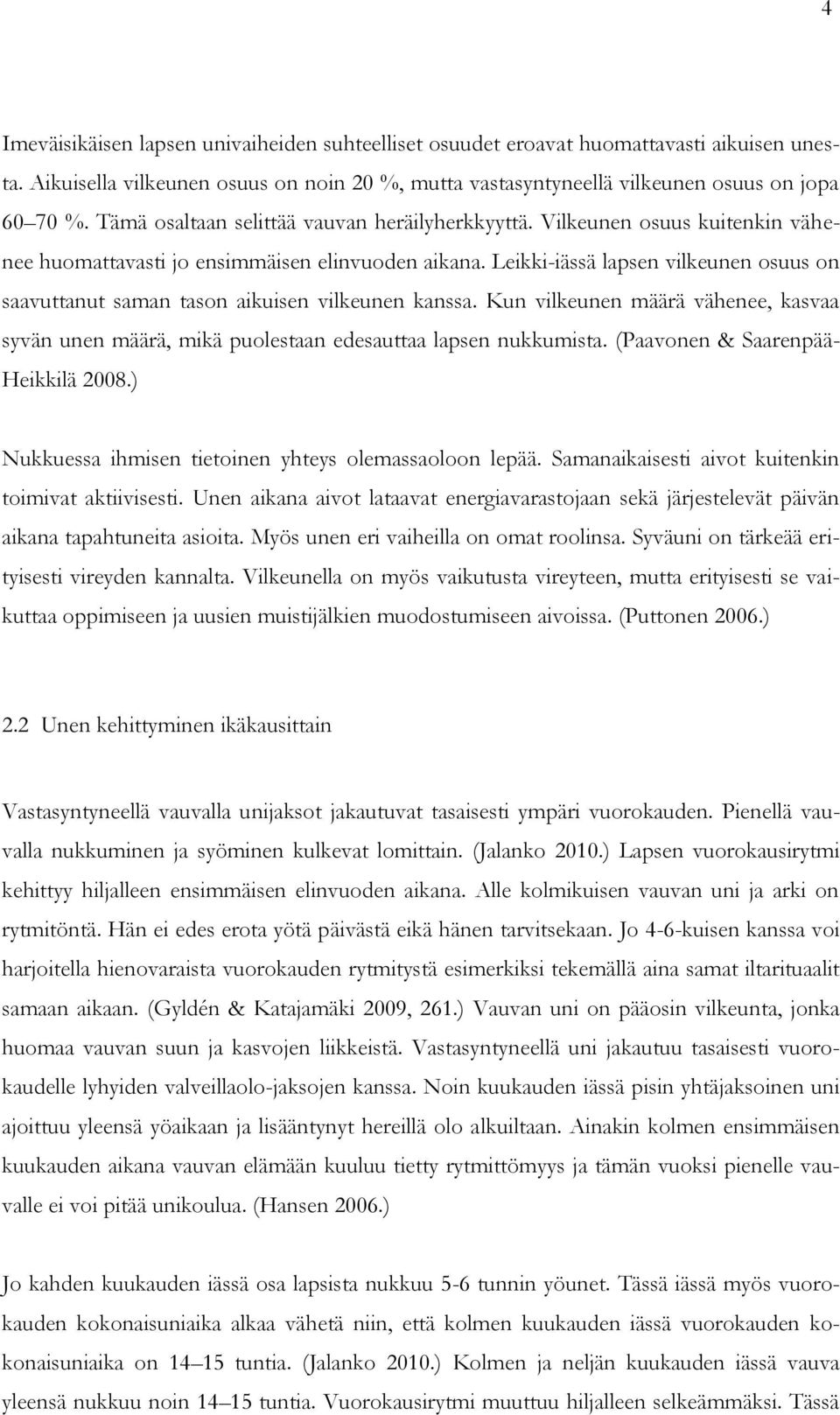 4

Imeväisikäisen lapsen univaiheiden suhteelliset osuudet eroavat huomattavasti aikuisen unesta. Aikuisella vilkeunen osuus on noin 20 %, mutta vastasyntyneellä vilkeunen osuus on jopa 60–70 %. Tämä osaltaan selittää vauvan heräilyherkkyyttä. Vilkeunen osuus kuitenkin vähenee huomattavasti jo ensimmäisen elinvuoden aikana. Leikki-iässä lapsen vilkeunen osuus on saavuttanut saman tason aikuisen vilkeunen kanssa. Kun vilkeunen määrä vähenee, kasvaa syvän unen määrä, mikä puolestaan edesauttaa lapsen nukkumista. (Paavonen & Saarenpää-Heikkilä 2008.)

Nukkuessa ihmisen tietoinen yhteys olemassaoloon lepää. Samanaikaisesti aivot kuitenkin toimivat aktiivisesti. Unen aikana aivot lataavat energiavarastojaan sekä järjestelevät päivän aikana tapahtuneita asioita. Myös unen eri vaiheilla on omat roolinsa. Syväuni on tärkeää erityisesti vireyden kannalta. Vilkeunella on myös vaikutusta vireyteen, mutta erityisesti se vaikuttaa oppimiseen ja uusien muistijälkien muodostumiseen aivoissa. (Puttonen 2006.)

2.2 Unen kehittyminen ikäkausittain

Vastasyntyneellä vauvalla unijaksot jakautuvat tasaisesti ympäri vuorokauden. Pienellä vauvalla nukkuminen ja syöminen kulkevat lomittain. (Jalanko 2010.) Lapsen vuorokausirytmi kehittyy hiljalleen ensimmäisen elinvuoden aikana. Alle kolmikuisen vauvan uni ja arki on rytmitöntä. Hän ei edes erota yötä päivästä eikä hänen tarvitsekaan. Jo 4-6-kuisen kanssa voi harjoitella hienovaraista vuorokauden rytmitystä esimerkiksi tekemällä aina samat iltarituaalit samaan aikaan. (Gyldén & Katajamäki 2009, 261.) Vauvan uni on pääosin vilkeunta, jonka huomaa vauvan suun ja kasvojen liikkeistä. Vastasyntyneellä uni jakautuu tasaisesti vuorokaudelle lyhyiden valveillaolo-jaksojen kanssa. Noin kuukauden iässä pisin yhtäjaksoinen uni ajoittuu yleensä yöaikaan ja lisääntynyt hereillä olo alkuiltaan. Ainakin kolmen ensimmäisen kuukauden aikana vauvan elämään kuuluu tietty rytmittömyys ja tämän vuoksi pienelle vauvalle ei voi pitää unikoulua. (Hansen 2006.)

Jo kahden kuukauden iässä osa lapsista nukkuu 5-6 tunnin yöunet. Tässä iässä myös vuorokauden kokonaisuniaika alkaa vähetä niin, että kolmen kuukauden iässä vuorokauden kokonaisuniaika on 14–15 tuntia. (Jalanko 2010.) Kolmen ja neljän kuukauden iässä vauva yleensä nukkuu noin 14–15 tuntia. Vuorokausirytmi muuttuu hiljalleen selkeämmäksi. Tässä